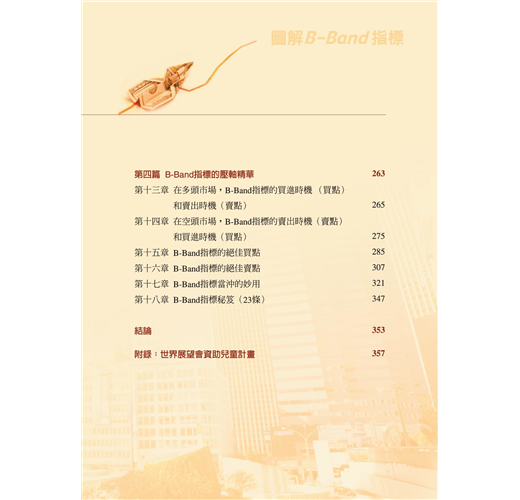 圖解B-Band指標

第四篇 B-Band指標的壓軸精華 263

第十三章 在多頭市場，B-Band指標的買進時機（買點）和賣出時機（賣點） 265

第十四章 在空頭市場，B-Band指標的賣出時機（賣點）和買進時機（買點） 275

第十五章 B-Band指標的絕佳買點 285

第十六章 B-Band指標的絕佳賣點 307

第十七章 B-Band指標當沖的妙用 321

第十八章 B-Band指標秘笈（23條） 347

結論 353

附錄：世界展望會資助兒童計畫 357